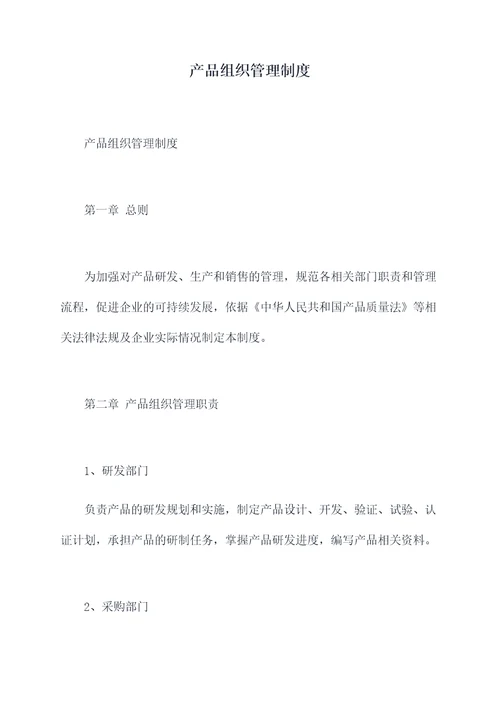 产品组织管理制度

产品组织管理制度

第一章 总则

为加强对产品研发、生产和销售的管理，规范各相关部门职责和管理流程，促进企业的可持续发展，依据《中华人民共和国产品质量法》等相关法律法规及企业实际情况制定本制度。

第二章 产品组织管理职责

1、研发部门

负责产品的研发规划和实施，制定产品设计、开发、验证、试验、认证计划，承担产品的研制任务，掌握产品研发进度，编写产品相关资料。

2、采购部门